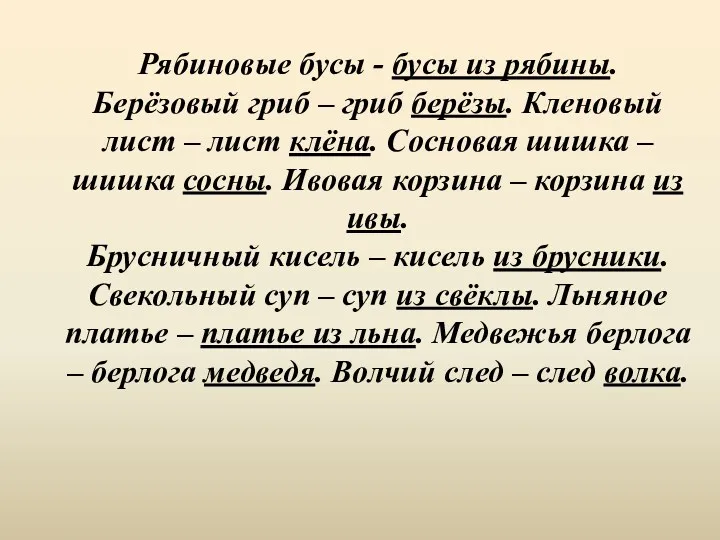 Рябиновые бусы - бусы из рябины. Берёзовый гриб – гриб берёзы. Кленовый лист – лист клёна. Сосновая шишка – шишка сосны. Ивовая корзина – корзина из ивы.
Брусничный кисель – кисель из брусники. Свекольный суп – суп из свёклы. Льняное платье – платье из льна. Медвежья берлога – берлога медведя. Волчий след – след волка.